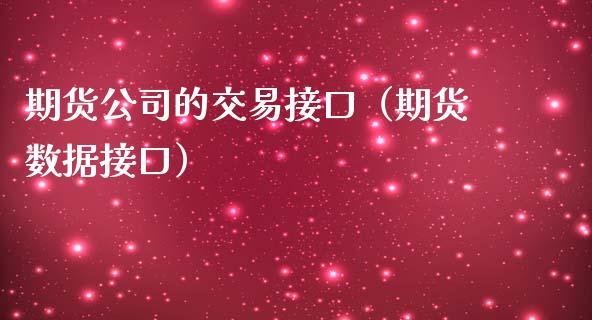 期货公司的交易接口（期货数据接口）